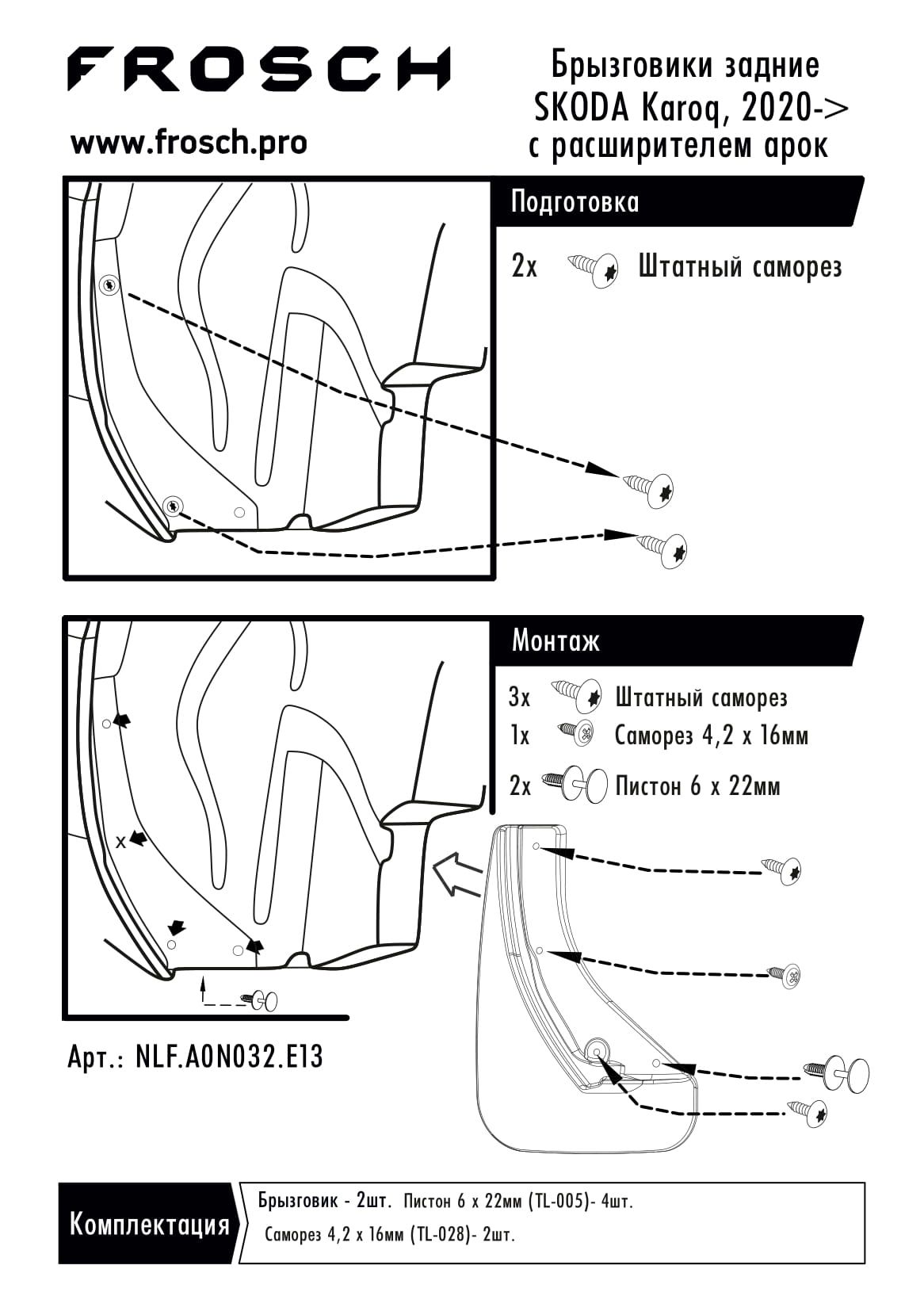 FROSCH

www.frosch.pro

Брызговики задние
SKODA Karoq, 2020->
с расширителем арок

Подготовка

2x Штатный саморез

Монтаж

3x Штатный саморез
1x Саморез 4,2 x 16мм
2x Пистон 6 x 22мм

x

Арт.: NLF.A0N032.E13

Комплектация

Брызговик - 2шт. Пистон 6 x 22мм (TL-005)- 4шт.
Саморез 4,2 x 16мм (TL-028)- 2шт.